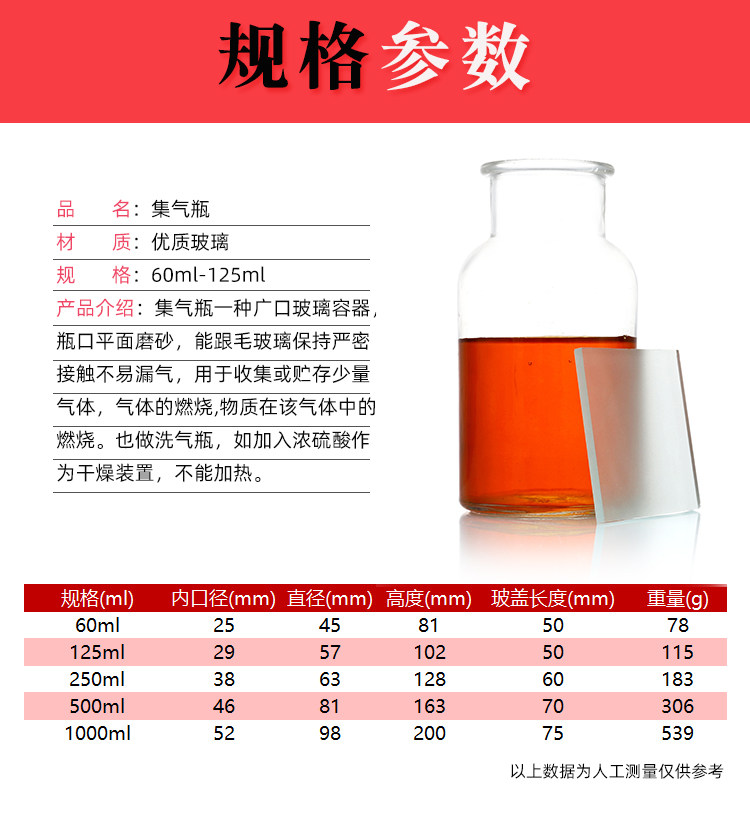 规格参数

品　名：集气瓶
材　质：优质玻璃
规　格：60ml-125ml
产品介绍：集气瓶一种广口玻璃容器，瓶口平面磨砂，能跟毛玻璃保持严密接触不易漏气，用于收集或贮存少量气体，气体的燃烧,物质在该气体中的燃烧。也做洗气瓶，如加入浓硫酸作为干燥装置，不能加热。

| 规格(ml) | 内口径(mm) | 直径(mm) | 高度(mm) | 玻盖长度(mm) | 重量(g) |
|---|---|---|---|---|---|
| 60ml | 25 | 45 | 81 | 50 | 78 |
| 125ml | 29 | 57 | 102 | 50 | 115 |
| 250ml | 38 | 63 | 128 | 60 | 183 |
| 500ml | 46 | 81 | 163 | 70 | 306 |
| 1000ml | 52 | 98 | 200 | 75 | 539 |

以上数据为人工测量仅供参考